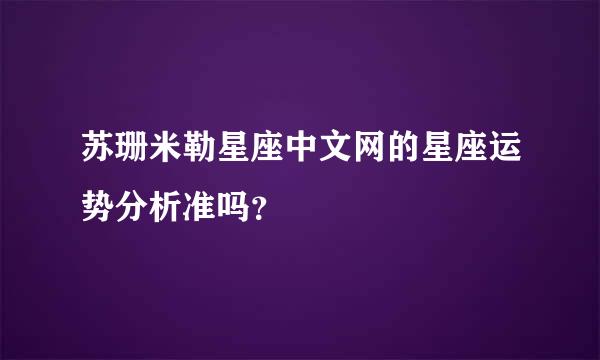 苏珊米勒星座中文网的星座运势分析准吗?